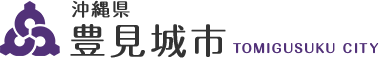 沖縄県
豊見城市 TOMIGUSUKU CITY